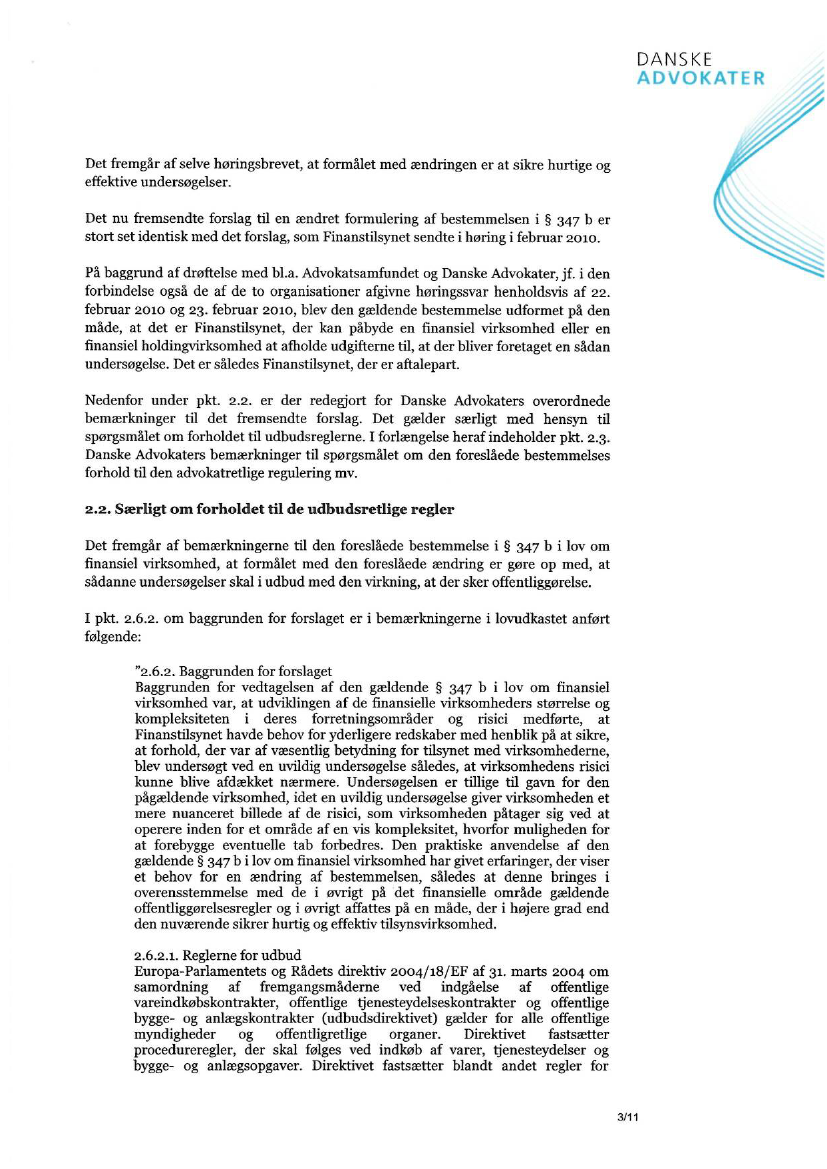 DANSKE
ADVOKATER

Det fremgår af selve høringsbrevet, at formålet med ændringen er at sikre hurtige og effektive undersøgelser.

Det nu fremsendte forslag til en ændret formulering af bestemmelsen i § 347 b er stort set identisk med det forslag, som Finanstilsynet sendte i høring i februar 2010.

På baggrund af drøftelse med bl.a. Advokatsamfundet og Danske Advokater, jf. i den forbindelse også de af de to organisationer afgivne høringssvar henholdsvis af 22. februar 2010 og 23. februar 2010, blev den gældende bestemmelse udformet på den måde, at det er Finanstilsynet, der kan påbyde en finansiel virksomhed eller en finansiel holdingvirksomhed at afholde udgifterne til, at der bliver foretaget en sådan undersøgelse. Det er således Finanstilsynet, der er aftalepart.

Nedenfor under pkt. 2.2. er der redegjort for Danske Advokaters overordnede bemærkninger til det fremsendte forslag. Det gælder særligt med hensyn til spørgsmålet om forholdet til udbudsreglerne. I forlængelse heraf indeholder pkt. 2.3. Danske Advokaters bemærkninger til spørgsmålet om den foreslåede bestemmelses forhold til den advokatretlige regulering mv.

2.2. Særligt om forholdet til de udbudsretlige regler

Det fremgår af bemærkningerne til den foreslåede bestemmelse i § 347 b i lov om finansiel virksomhed, at formålet med den foreslåede ændring er gøre op med, at sådanne undersøgelser skal i udbud med den virkning, at der sker offentliggørelse.

I pkt. 2.6.2. om baggrunden for forslaget er i bemærkningerne i lovudkastet anført følgende:

"2.6.2. Baggrunden for forslaget
Baggrunden for vedtagelsen af den gældende § 347 b i lov om finansiel virksomhed var, at udviklingen af de finansielle virksomheders størrelse og kompleksiteten i deres forretningsområder og risici medførte, at Finanstilsynet havde behov for yderligere redskaber med henblik på at sikre, at forhold, der var af væsentlig betydning for tilsynet med virksomhederne, blev undersøgt ved en uvildig undersøgelse således, at virksomhedens risici kunne blive afdækket nærmere. Undersøgelsen er tillige til gavn for den pågældende virksomhed, idet en uvildig undersøgelse giver virksomheden et mere nuanceret billede af de risici, som virksomheden påtager sig ved at operere inden for et område af en vis kompleksitet, hvorfor muligheden for at forebygge eventuelle tab forbedres. Den praktiske anvendelse af den gældende § 347 b i lov om finansiel virksomhed har givet erfaringer, der viser et behov for en ændring af bestemmelsen, således at denne bringes i overensstemmelse med de i øvrigt på det finansielle område gældende offentliggørelsesregler og i øvrigt affattes på en måde, der i højere grad end den nuværende sikrer hurtig og effektiv tilsynsvirksomhed.

2.6.2.1. Reglerne for udbud
Europa-Parlamentets og Rådets direktiv 2004/18/EF af 31. marts 2004 om samordning af fremgangsmåderne ved indgåelse af offentlige vareindkøbskontrakter, offentlige tjenesteydelseskontrakter og offentlige bygge- og anlægskontrakter (udbudsdirektivet) gælder for alle offentlige myndigheder og offentligretlige organer. Direktivet fastsætter procedureregler, der skal følges ved indkøb af varer, tjenesteydelser og bygge- og anlægsopgaver. Direktivet fastsætter blandt andet regler for

3/11